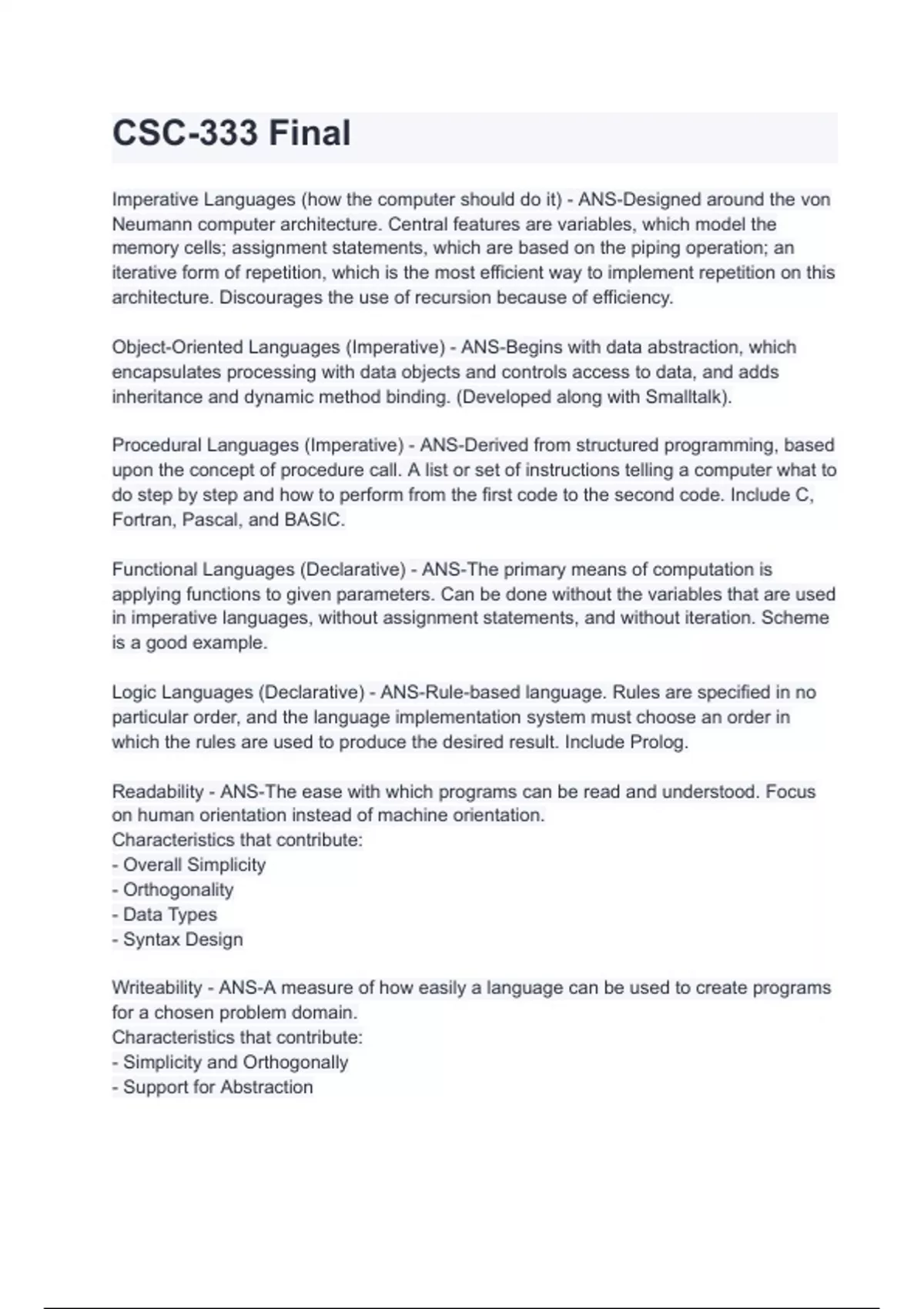 CSC-333 Final

Imperative Languages (how the computer should do it) - ANS-Designed around the von Neumann computer architecture. Central features are variables, which model the memory cells; assignment statements, which are based on the piping operation; an iterative form of repetition, which is the most efficient way to implement repetition on this architecture. Discourages the use of recursion because of efficiency.

Object-Oriented Languages (Imperative) - ANS-Begins with data abstraction, which encapsulates processing with data objects and controls access to data, and adds inheritance and dynamic method binding. (Developed along with Smalltalk).

Procedural Languages (Imperative) - ANS-Derived from structured programming, based upon the concept of procedure call. A list or set of instructions telling a computer what to do step by step and how to perform from the first code to the second code. Include C, Fortran, Pascal, and BASIC.

Functional Languages (Declarative) - ANS-The primary means of computation is applying functions to given parameters. Can be done without the variables that are used in imperative languages, without assignment statements, and without iteration. Scheme is a good example.

Logic Languages (Declarative) - ANS-Rule-based language. Rules are specified in no particular order, and the language implementation system must choose an order in which the rules are used to produce the desired result. Include Prolog.

Readability - ANS-The ease with which programs can be read and understood. Focus on human orientation instead of machine orientation.
Characteristics that contribute:
- Overall Simplicity
- Orthogonality
- Data Types
- Syntax Design

Writeability - ANS-A measure of how easily a language can be used to create programs for a chosen problem domain.
Characteristics that contribute:
- Simplicity and Orthogonally
- Support for Abstraction